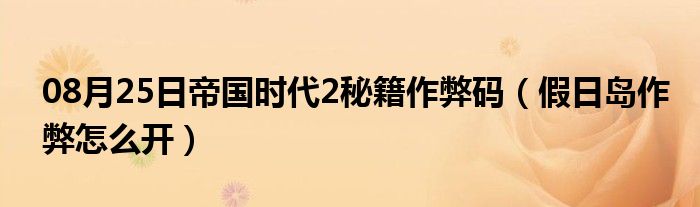 08月25日帝国时代2秘籍作弊码（假日岛作弊怎么开）